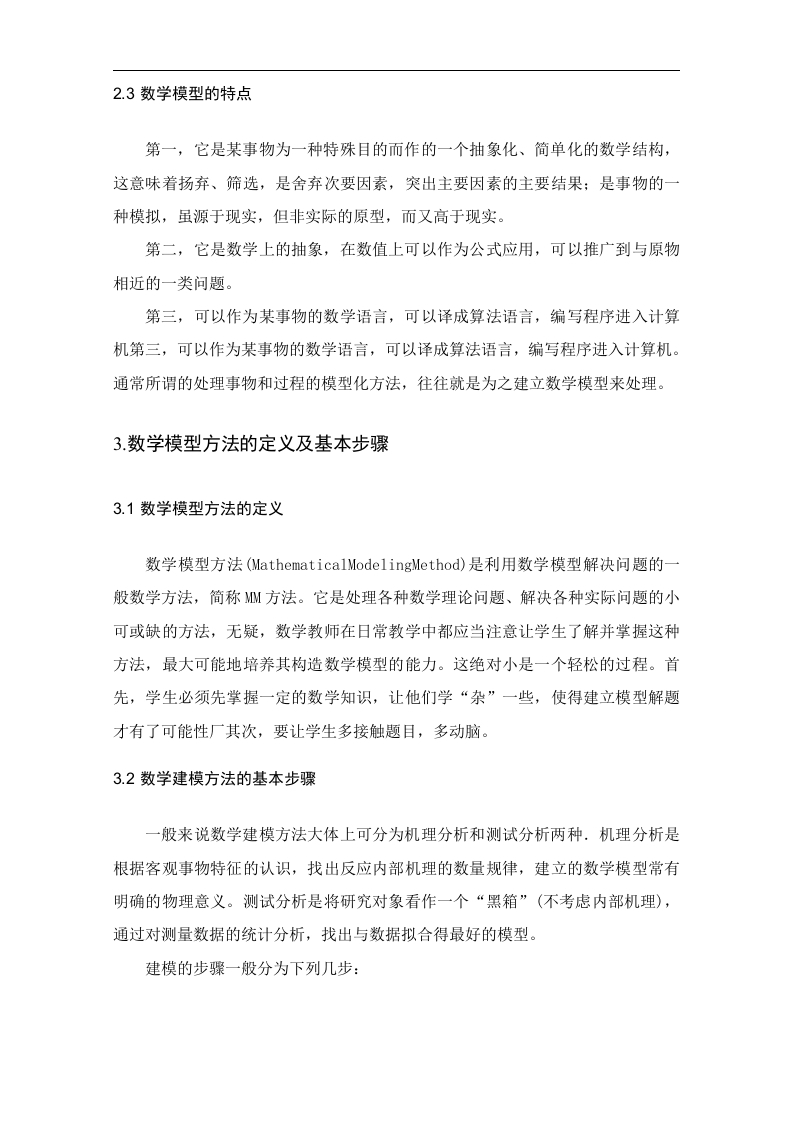 2.3 数学模型的特点

第一，它是某事物为一种特殊目的而作的一个抽象化、简单化的数学结构，这意味着扬弃、筛选，是舍弃次要因素，突出主要因素的主要结果；是事物的一种模拟，虽源于现实，但非实际的原型，而又高于现实。

第二，它是数学上的抽象，在数值上可以作为公式应用，可以推广到与原物相近的一类问题。

第三，可以作为某事物的数学语言，可以译成算法语言，编写程序进入计算机第三，可以作为某事物的数学语言，可以译成算法语言，编写程序进入计算机。通常所谓的处理事物和过程的模型化方法，往往就是为之建立数学模型来处理。

3.数学模型方法的定义及基本步骤

3.1 数学模型方法的定义

数学模型方法(MathematicalModelingMethod)是利用数学模型解决问题的一般数学方法，简称MM方法。它是处理各种数学理论问题、解决各种实际问题的小可或缺的方法，无疑，数学教师在日常教学中都应当注意让学生了解并掌握这种方法，最大可能地培养其构造数学模型的能力。这绝对小是一个轻松的过程。首先，学生必须先掌握一定的数学知识，让他们学“杂”一些，使得建立模型解题才有了可能性厂其次，要让学生多接触题目，多动脑。

3.2 数学建模方法的基本步骤

一般来说数学建模方法大体上可分为机理分析和测试分析两种．机理分析是根据客观事物特征的认识，找出反应内部机理的数量规律，建立的数学模型常有明确的物理意义。测试分析是将研究对象看作一个“黑箱”(不考虑内部机理)，通过对测量数据的统计分析，找出与数据拟合得最好的模型。

建模的步骤一般分为下列几步：